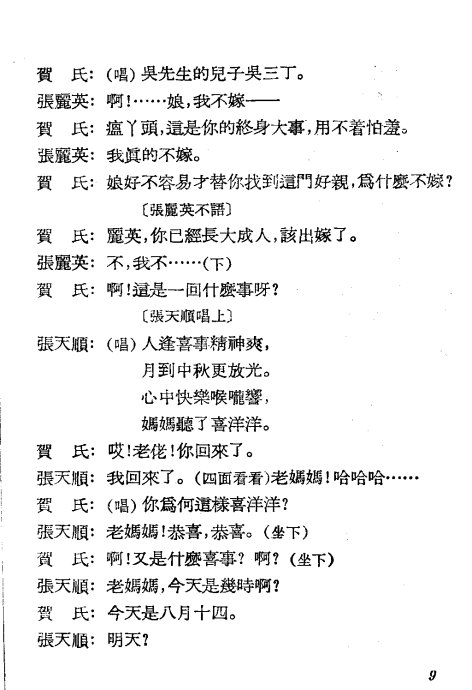 賀　氏：（唱）吳先生的兒子吳三丁。

張麗英：啊！……娘，我不嫁——

賀　氏：瘟丫頭，這是你的終身大事，用不着怕羞。

張麗英：我眞的不嫁。

賀　氏：娘好不容易才替你找到這門好親，爲什麼不嫁？

〔張麗英不語〕

賀　氏：麗英，你已經長大成人，該出嫁了。

張麗英：不，我不……（下）

賀　氏：啊！這是一回什麼事呀？

〔張天順唱上〕

張天順：（唱）人逢喜事精神爽，
月到中秋更放光。
心中快樂喉嚨響，
媽媽聽了喜洋洋。

賀　氏：哎！老佬！你回來了。

張天順：我回來了。（四面看看）老媽媽！哈哈哈……

賀　氏：（唱）你爲何這樣喜洋洋？

張天順：老媽媽！恭喜，恭喜。（坐下）

賀　氏：啊！又是什麼喜事？啊？（坐下）

張天順：老媽媽，今天是幾時啊？

賀　氏：今天是八月十四。

張天順：明天？

9